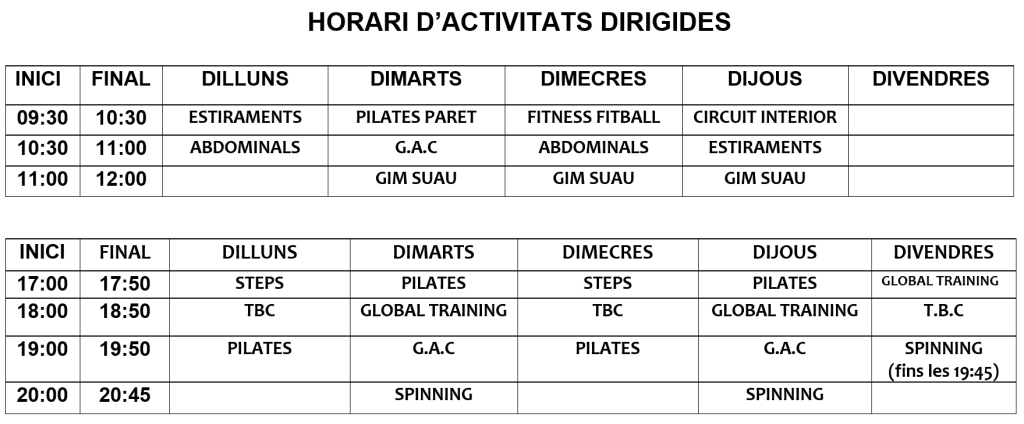 HORARI D'ACTIVITATS DIRIGIDES

| INICI | FINAL | DILLUNS | DIMARTS | DIMECRES | DIJOUS | DIVENDRES |
|---|---|---|---|---|---|---|
| 09:30 | 10:30 | ESTIRAMENTS | PILATES PARET | FITNESS FITBALL | CIRCUIT INTERIOR | |
| 10:30 | 11:00 | ABDOMINALS | G.A.C | ABDOMINALS | ESTIRAMENTS | |
| 11:00 | 12:00 | | GIM SUAU | GIM SUAU | GIM SUAU | |

| INICI | FINAL | DILLUNS | DIMARTS | DIMECRES | DIJOUS | DIVENDRES |
|---|---|---|---|---|---|---|
| 17:00 | 17:50 | STEPS | PILATES | STEPS | PILATES | GLOBAL TRAINING |
| 18:00 | 18:50 | TBC | GLOBAL TRAINING | TBC | GLOBAL TRAINING | T.B.C |
| 19:00 | 19:50 | PILATES | G.A.C | PILATES | G.A.C | SPINNING (fins les 19:45) |
| 20:00 | 20:45 | | SPINNING | | SPINNING | |